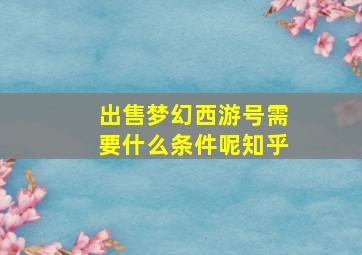 出售梦幻西游号需要什么条件呢知乎